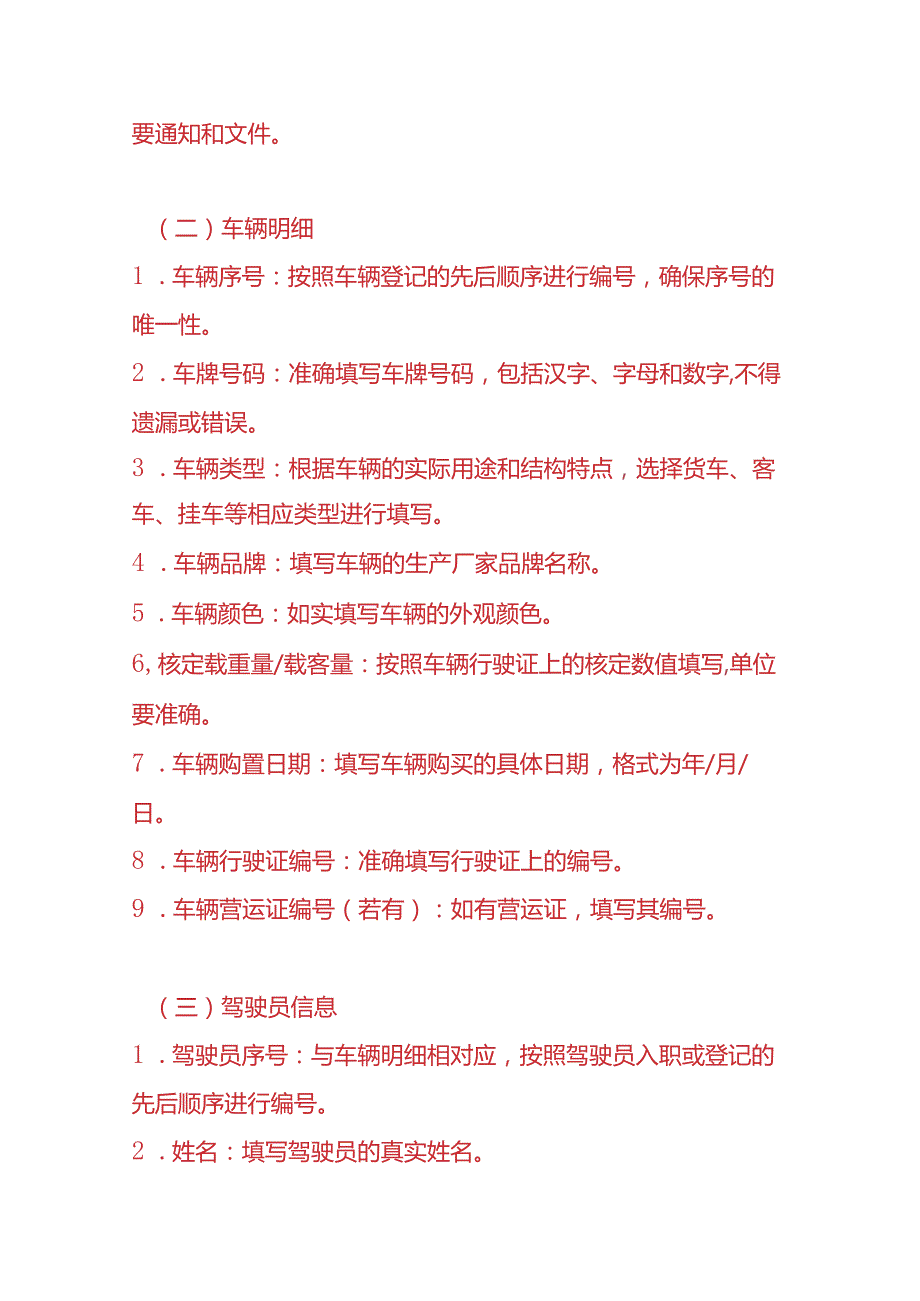 要通知和文件。

（二）车辆明细

1．车辆序号：按照车辆登记的先后顺序进行编号，确保序号的唯一性。

2．车牌号码：准确填写车牌号码，包括汉字、字母和数字,不得遗漏或错误。

3．车辆类型：根据车辆的实际用途和结构特点，选择货车、客车、挂车等相应类型进行填写。

4．车辆品牌：填写车辆的生产厂家品牌名称。

5．车辆颜色：如实填写车辆的外观颜色。

6,核定载重量/载客量：按照车辆行驶证上的核定数值填写,单位要准确。

7．车辆购置日期：填写车辆购买的具体日期，格式为年/月/日。

8．车辆行驶证编号：准确填写行驶证上的编号。

9．车辆营运证编号（若有）：如有营运证，填写其编号。

（三）驾驶员信息

1．驾驶员序号：与车辆明细相对应，按照驾驶员入职或登记的先后顺序进行编号。

2．姓名：填写驾驶员的真实姓名。